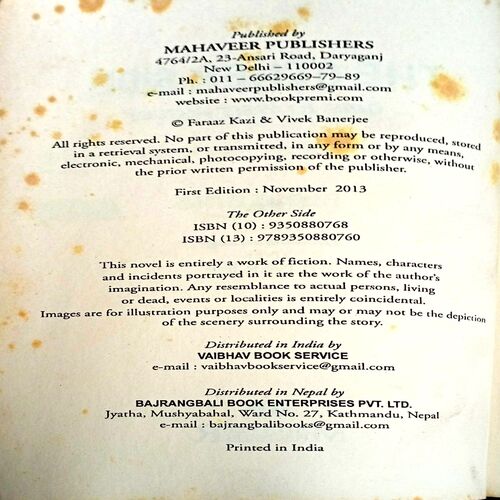 Published by
MAHAVEER PUBLISHERS
4764/2A, 23-Ansari Road, Daryaganj
New Delhi – 110002
Ph. : 011 – 66629669–79–89
e-mail : mahaveerpublishers@gmail.com
website : www.bookpremi.com

© Faraaz Kazi & Vivek Banerjee

All rights reserved. No part of this publication may be reproduced, stored in a retrieval system, or transmitted, in any form or by any means, electronic, mechanical, photocopying, recording or otherwise, without the prior written permission of the publisher.

First Edition : November 2013

The Other Side
ISBN (10) : 9350880768
ISBN (13) : 9789350880760

This novel is entirely a work of fiction. Names, characters and incidents portrayed in it are the work of the author's imagination. Any resemblance to actual persons, living or dead, events or localities is entirely coincidental.
Images are for illustration purposes only and may or may not be the depiction of the scenery surrounding the story.

Distributed in India by
VAIBHAV BOOK SERVICE
e-mail : vaibhavbookservice@gmail.com

Distributed in Nepal by
BAJRANGBALI BOOK ENTERPRISES PVT. LTD.
Jyatha, Mushyabahal, Ward No. 27, Kathmandu, Nepal
e-mail : bajrangbalibooks@gmail.com

Printed in India